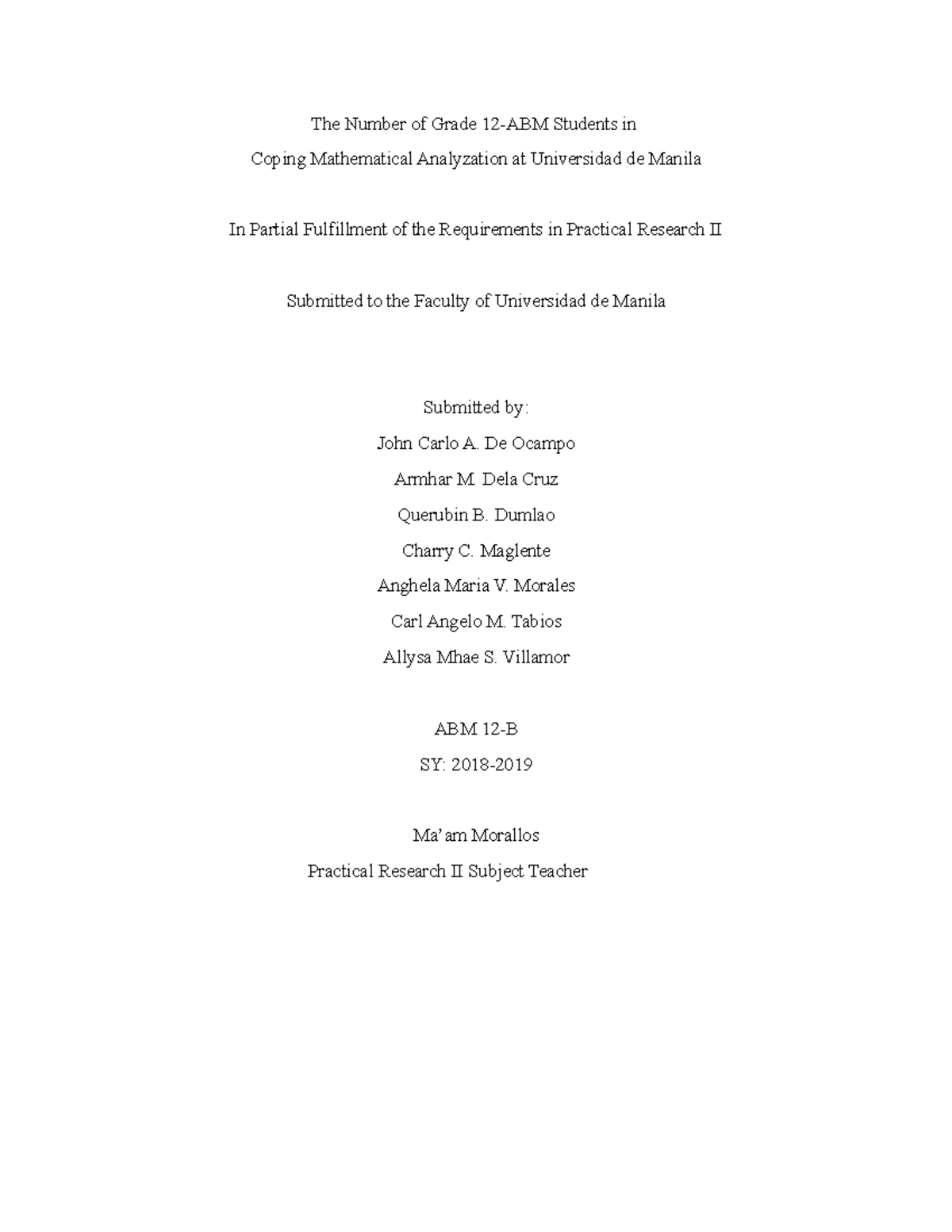 The Number of Grade 12-ABM Students in
Coping Mathematical Analyzation at Universidad de Manila

In Partial Fulfillment of the Requirements in Practical Research II

Submitted to the Faculty of Universidad de Manila

Submitted by:
John Carlo A. De Ocampo
Armhar M. Dela Cruz
Querubin B. Dumlao
Charry C. Maglente
Anghela Maria V. Morales
Carl Angelo M. Tabios
Allysa Mhae S. Villamor

ABM 12-B
SY: 2018-2019

Ma'am Morallos
Practical Research II Subject Teacher